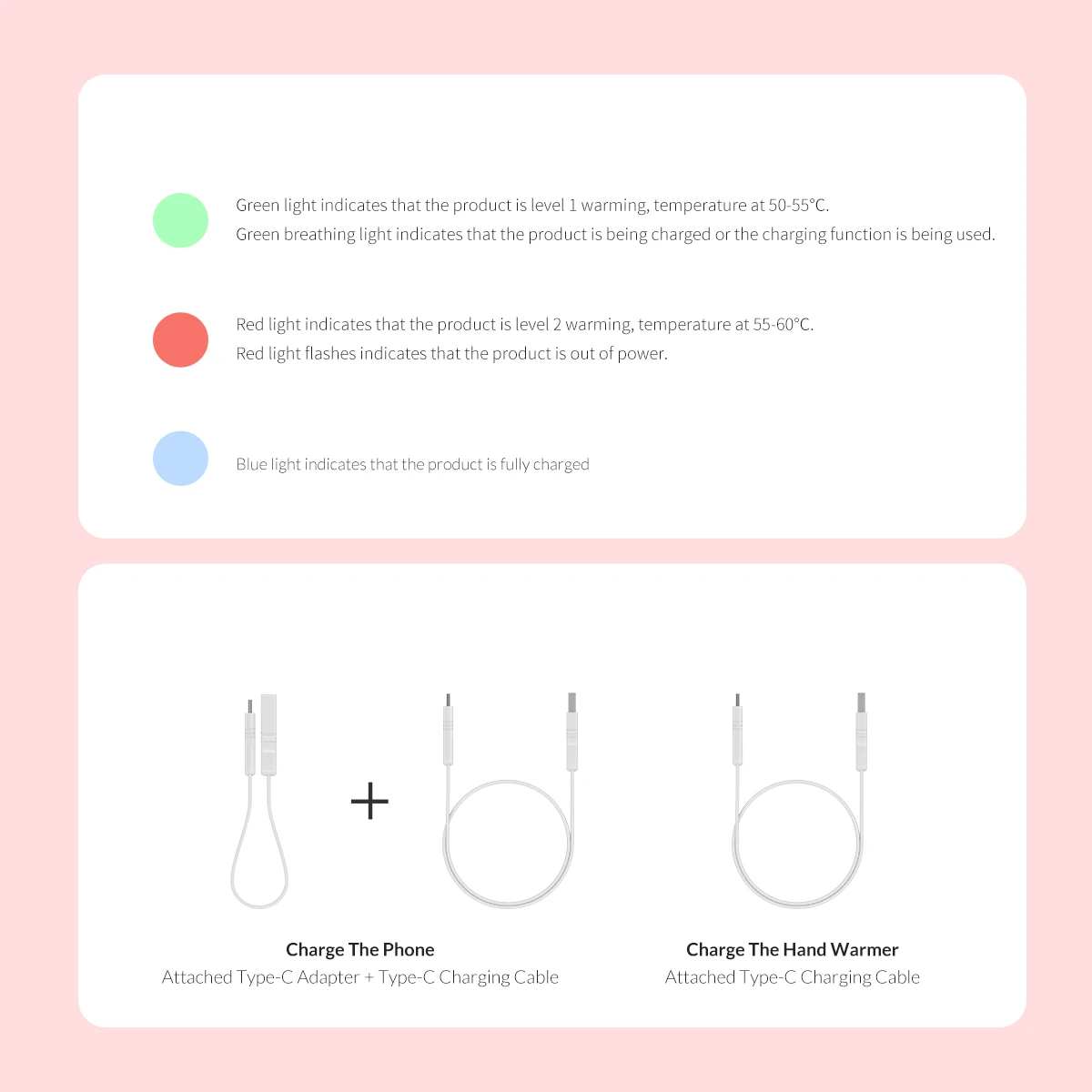 Green light indicates that the product is level 1 warming, temperature at 50-55°C.
Green breathing light indicates that the product is being charged or the charging function is being used.

Red light indicates that the product is level 2 warming, temperature at 55-60°C.
Red light flashes indicates that the product is out of power.

Blue light indicates that the product is fully charged

+

Charge The Phone
Attached Type-C Adapter + Type-C Charging Cable

Charge The Hand Warmer
Attached Type-C Charging Cable